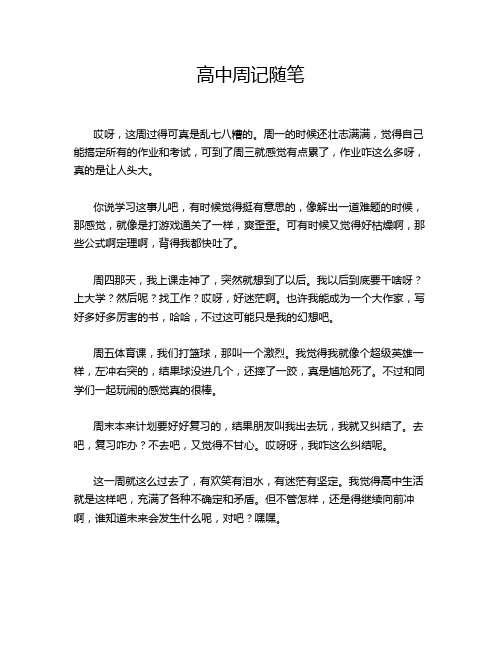 高中周记随笔

哎呀，这周过得可真是乱七八糟的。周一的时候还壮志满满，觉得自己能搞定所有的作业和考试，可到了周三就感觉有点累了，作业咋这么多呀，真的是让人头大。

你说学习这事儿吧，有时候觉得挺有意思的，像解出一道难题的时候，那感觉，就像是打游戏通关了一样，爽歪歪。可有时候又觉得好枯燥啊，那些公式啊定理啊，背得我都快吐了。

周四那天，我上课走神了，突然就想到了以后。我以后到底要干啥呀？上大学？然后呢？找工作？哎呀，好迷茫啊。也许我能成为一个大作家，写好多好多厉害的书，哈哈，不过这可能只是我的幻想吧。

周五体育课，我们打篮球，那叫一个激烈。我觉得我就像个超级英雄一样，左冲右突的，结果球没进几个，还摔了一跤，真是尴尬死了。不过和同学们一起玩闹的感觉真的很棒。

周末本来计划要好好复习的，结果朋友叫我出去玩，我就又纠结了。去吧，复习咋办？不去吧，又觉得不甘心。哎呀呀，我咋这么纠结呢。

这一周就这么过去了，有欢笑有泪水，有迷茫有坚定。我觉得高中生活就是这样吧，充满了各种不确定和矛盾。但不管怎样，还是得继续向前冲啊，谁知道未来会发生什么呢，对吧？嘿嘿。